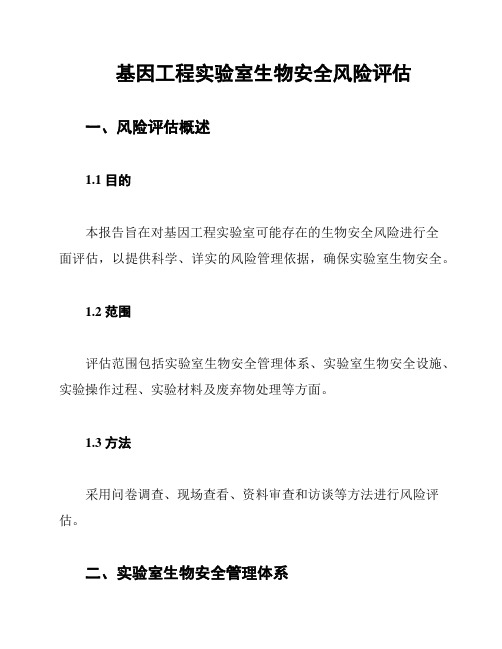 基因工程实验室生物安全风险评估

一、风险评估概述

1.1 目的

本报告旨在对基因工程实验室可能存在的生物安全风险进行全面评估，以提供科学、详实的风险管理依据，确保实验室生物安全。

1.2 范围

评估范围包括实验室生物安全管理体系、实验室生物安全设施、实验操作过程、实验材料及废弃物处理等方面。

1.3 方法

采用问卷调查、现场查看、资料审查和访谈等方法进行风险评估。

二、实验室生物安全管理体系